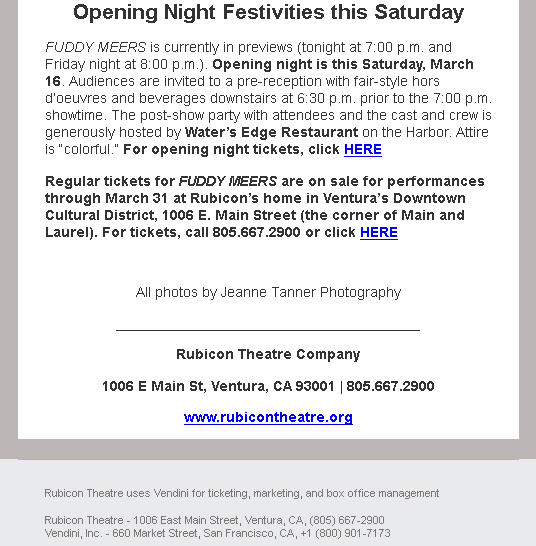 Opening Night Festivities this Saturday

FUDDY MEERS is currently in previews (tonight at 7:00 p.m. and Friday night at 8:00 p.m.). Opening night is this Saturday, March 16. Audiences are invited to a pre-reception with fair-style hors d'oeuvres and beverages downstairs at 6:30 p.m. prior to the 7:00 p.m. showtime. The post-show party with attendees and the cast and crew is generously hosted by Water's Edge Restaurant on the Harbor. Attire is "colorful." For opening night tickets, click HERE

Regular tickets for FUDDY MEERS are on sale for performances through March 31 at Rubicon's home in Ventura's Downtown Cultural District, 1006 E. Main Street (the corner of Main and Laurel). For tickets, call 805.667.2900 or click HERE

All photos by Jeanne Tanner Photography

Rubicon Theatre Company

1006 E Main St, Ventura, CA 93001 | 805.667.2900

www.rubicontheatre.org

Rubicon Theatre uses Vendini for ticketing, marketing, and box office management

Rubicon Theatre - 1006 East Main Street, Ventura, CA, (805) 667-2900
Vendini, Inc. - 660 Market Street, San Francisco, CA, +1 (800) 901-7173